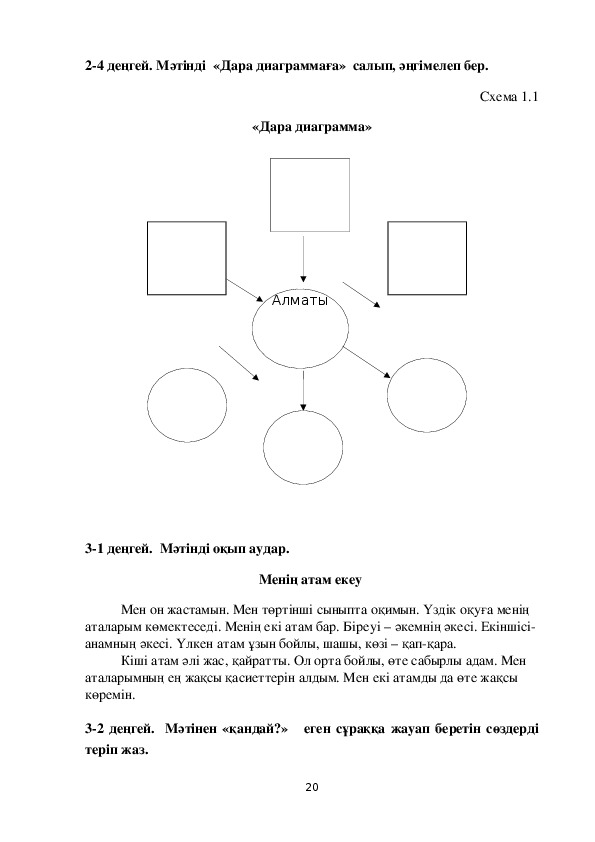 2-4 деңгей. Мәтінді «Дара диаграммаға» салып, әңгімелеп бер.

Схема 1.1

«Дара диаграмма»

Алматы

3-1 деңгей. Мәтінді оқып аудар.

Менің атам екеу

Мен он жастамын. Мен төртінші сыныпта оқимын. Үздік оқуға менің аталарым көмектеседі. Менің екі атам бар. Біреуі – әкемнің әкесі. Екіншісі- анамның әкесі. Үлкен атам ұзын бойлы, шашы, көзі – қап-қара.

Кіші атам әлі жас, қайратты. Ол орта бойлы, өте сабырлы адам. Мен аталарымның ең жақсы қасиеттерін алдым. Мен екі атамды да өте жақсы көремін.

3-2 деңгей. Мәтінен «қандай?» еген сұраққа жауап беретін сөздерді теріп жаз.

20